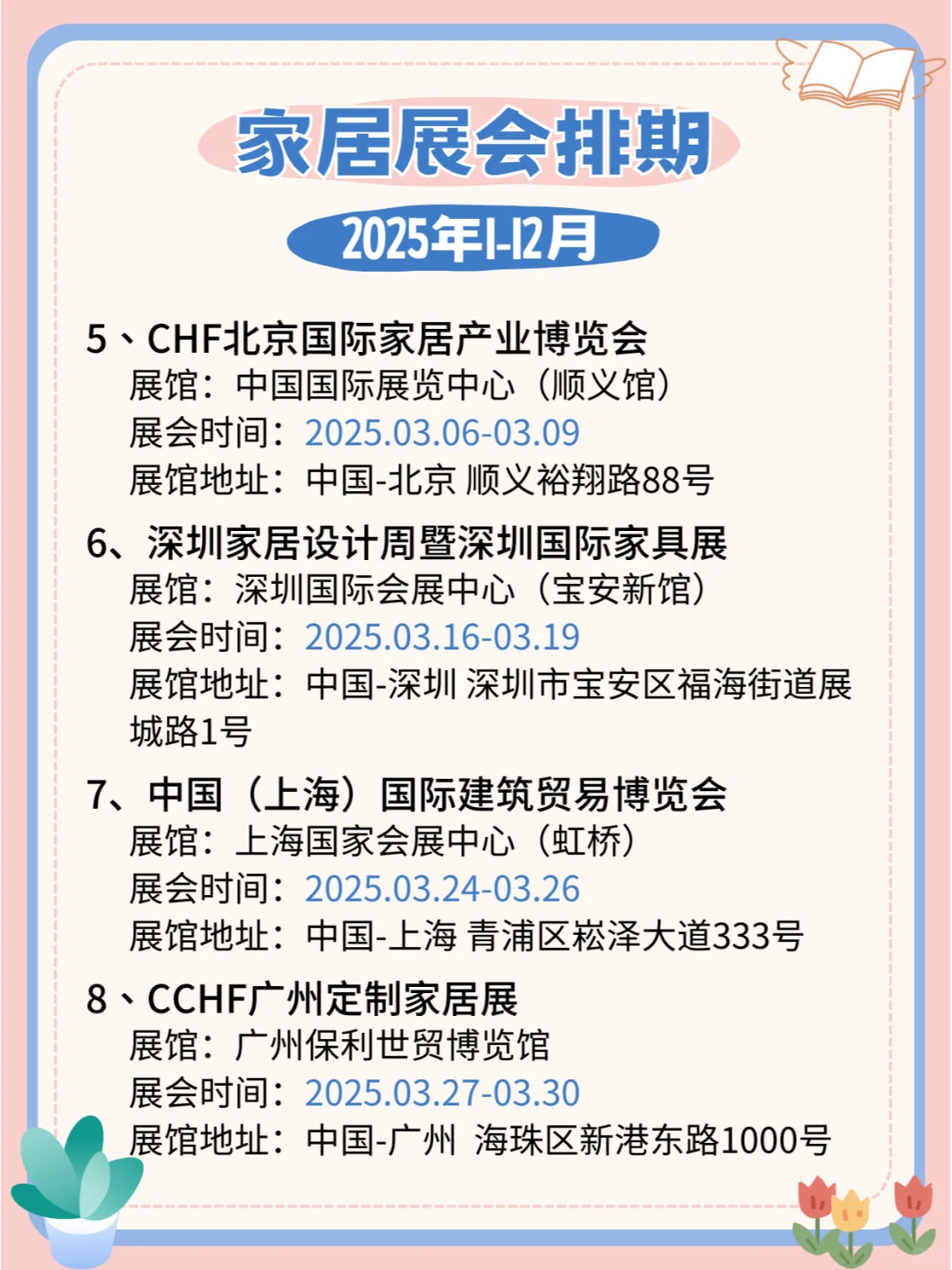 家居展会排期

2025年1-12月

5、CHF北京国际家居产业博览会
展馆：中国国际展览中心（顺义馆）
展会时间：2025.03.06-03.09
展馆地址：中国-北京 顺义裕翔路88号

6、深圳家居设计周暨深圳国际家具展
展馆：深圳国际会展中心（宝安新馆）
展会时间：2025.03.16-03.19
展馆地址：中国-深圳 深圳市宝安区福海街道展城路1号

7、中国（上海）国际建筑贸易博览会
展馆：上海国家会展中心（虹桥）
展会时间：2025.03.24-03.26
展馆地址：中国-上海 青浦区崧泽大道333号

8、CCHF广州定制家居展
展馆：广州保利世贸博览馆
展会时间：2025.03.27-03.30
展馆地址：中国-广州 海珠区新港东路1000号